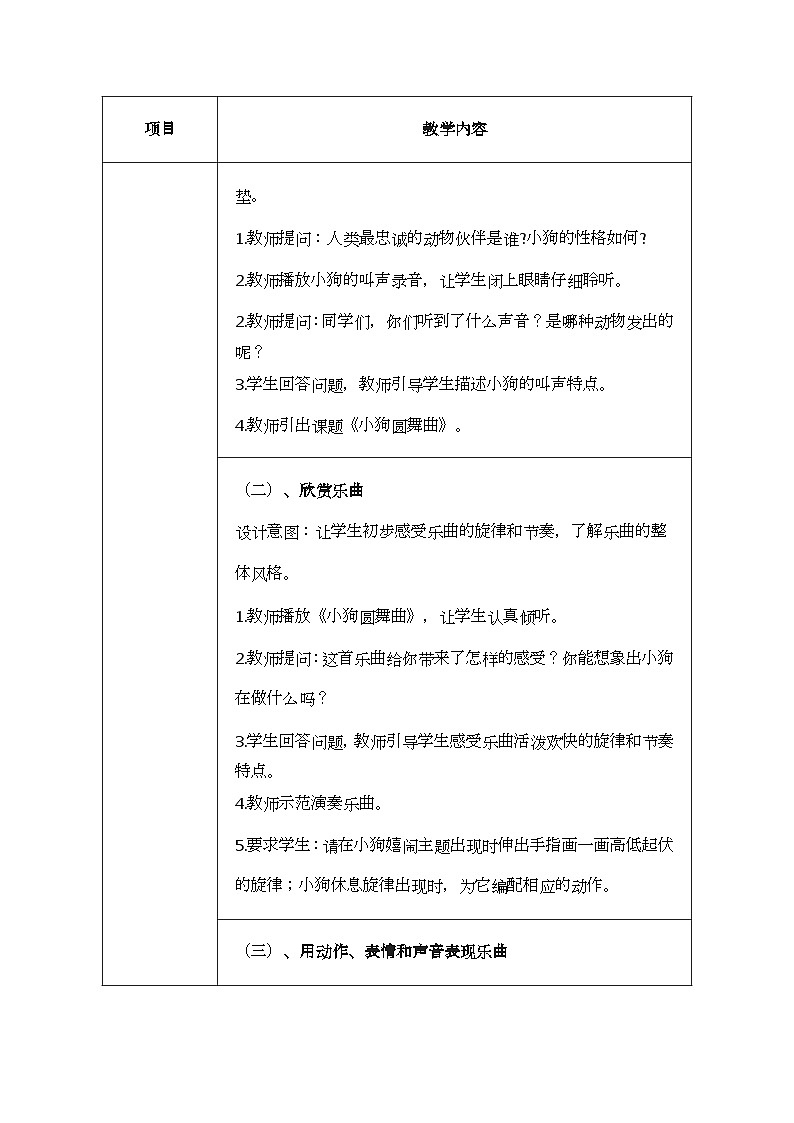 | 项目 | 教学内容 |
|---|---|
|  | 垫。<br>1.教师提问：人类最忠诚的动物伙伴是谁?小狗的性格如何？<br>2.教师播放小狗的叫声录音，让学生闭上眼睛仔细聆听。<br>2.教师提问：同学们，你们听到了什么声音？是哪种动物发出的呢？<br>3.学生回答问题，教师引导学生描述小狗的叫声特点。<br>4.教师引出课题《小狗圆舞曲》。 |
|  | （二）、欣赏乐曲<br>设计意图：让学生初步感受乐曲的旋律和节奏，了解乐曲的整体风格。<br>1.教师播放《小狗圆舞曲》，让学生认真倾听。<br>2.教师提问：这首乐曲给你带来了怎样的感受？你能想象出小狗在做什么吗？<br>3.学生回答问题，教师引导学生感受乐曲活泼欢快的旋律和节奏特点。<br>4.教师示范演奏乐曲。<br>5.要求学生：请在小狗嬉闹主题出现时伸出手指画一画高低起伏的旋律；小狗休息旋律出现时，为它编配相应的动作。 |
|  | （三）、用动作、表情和声音表现乐曲 |